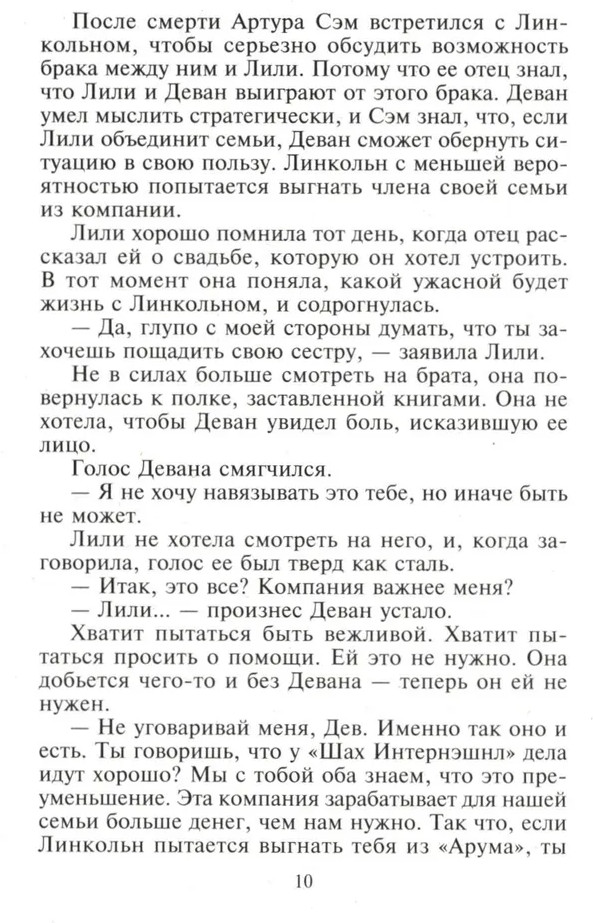 После смерти Артура Сэм встретился с Линкольном, чтобы серьезно обсудить возможность брака между ним и Лили. Потому что ее отец знал, что Лили и Деван выиграют от этого брака. Деван умел мыслить стратегически, и Сэм знал, что, если Лили объединит семьи, Деван сможет обернуть ситуацию в свою пользу. Линкольн с меньшей вероятностью попытается выгнать члена своей семьи из компании.

Лили хорошо помнила тот день, когда отец рассказал ей о свадьбе, которую он хотел устроить. В тот момент она поняла, какой ужасной будет жизнь с Линкольном, и содрогнулась.

— Да, глупо с моей стороны думать, что ты захочешь пощадить свою сестру, — заявила Лили.

Не в силах больше смотреть на брата, она повернулась к полке, заставленной книгами. Она не хотела, чтобы Деван увидел боль, исказившую ее лицо.

Голос Девана смягчился.

— Я не хочу навязывать это тебе, но иначе быть не может.

Лили не хотела смотреть на него, и, когда заговорила, голос ее был тверд как сталь.

— Итак, это все? Компания важнее меня?

— Лили... — произнес Деван устало.

Хватит пытаться быть вежливой. Хватит пытаться просить о помощи. Ей это не нужно. Она добьется чего-то и без Девана — теперь он ей не нужен.

— Не уговаривай меня, Дев. Именно так оно и есть. Ты говоришь, что у «Шах Интернэшнл» дела идут хорошо? Мы с тобой оба знаем, что это преуменьшение. Эта компания зарабатывает для нашей семьи больше денег, чем нам нужно. Так что, если Линкольн пытается выгнать тебя из «Арума», ты

10